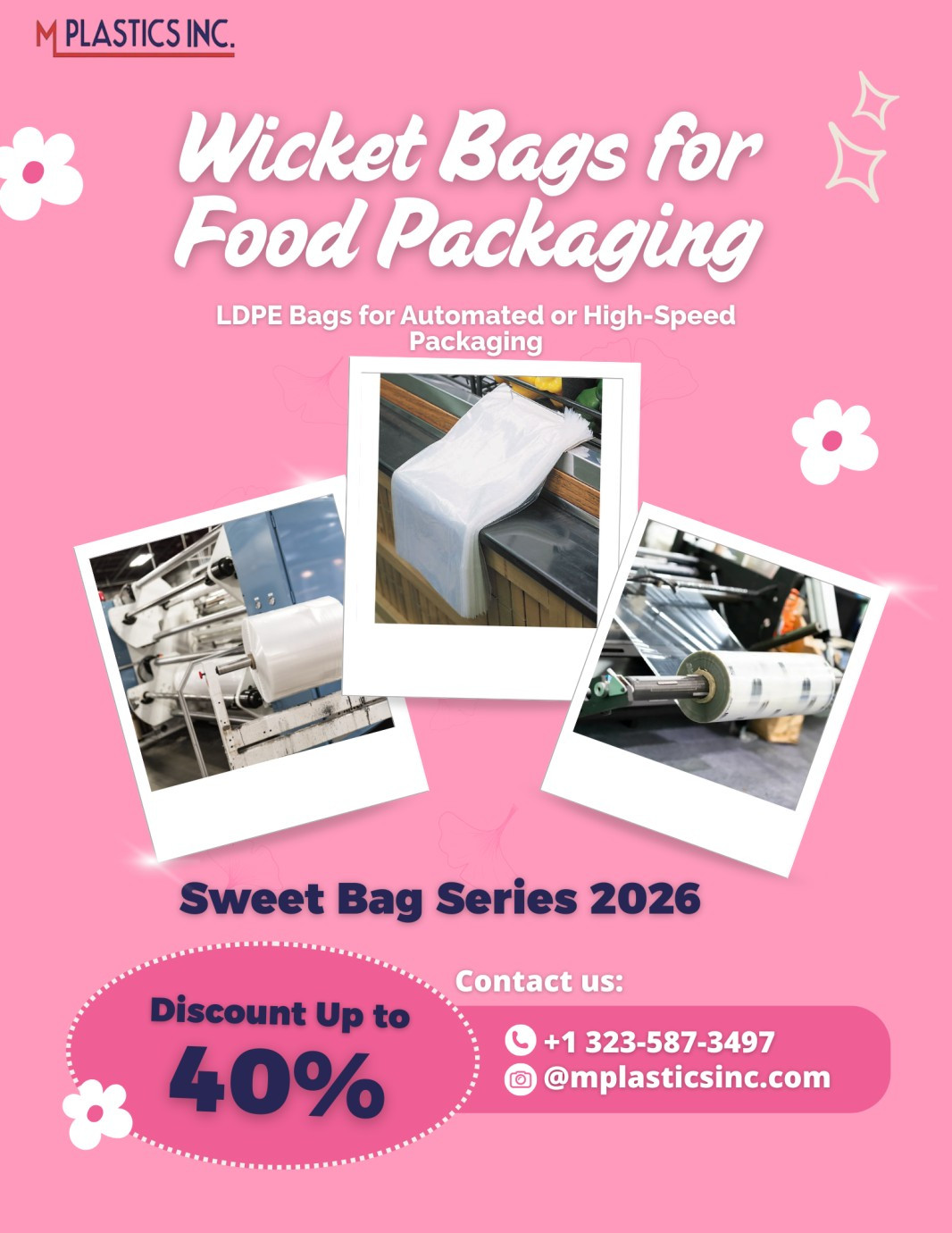 M PLASTICS INC.

Wicket Bags for Food Packaging

LDPE Bags for Automated or High-Speed Packaging

Sweet Bag Series 2026

Discount Up to 40%

Contact us:

+1 323-587-3497
@mplasticsinc.com